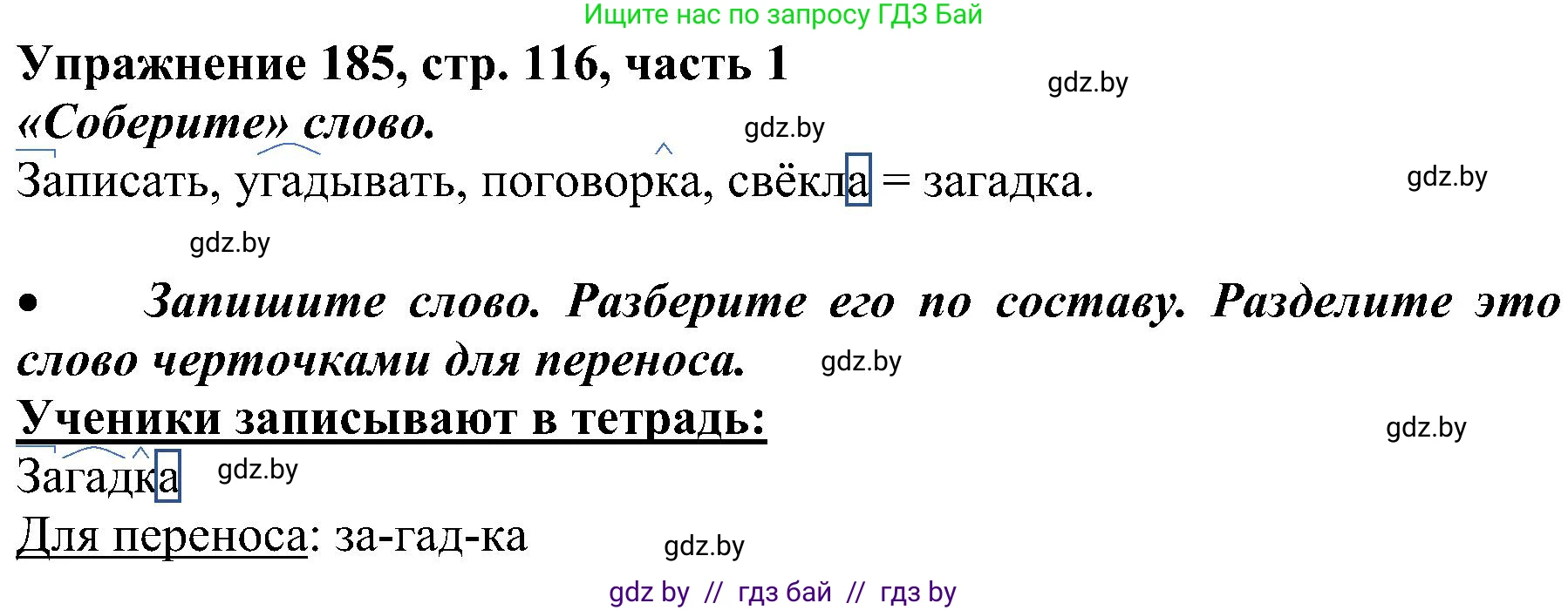 Ищите нас по запросу ГДЗ Бай

Упражнение 185, стр. 116, часть 1

gdz.by

«Соберите» слово.

gdz.by

Записать, угадывать, поговорка, свёкла = загадка.

gdz.by

gdz.by

• Запишите слово. Разберите его по составу. Разделите это слово черточками для переноса.

gdz.by

Ученики записывают в тетрадь:

gdz.by

Загадка

gdz.by

Для переноса: за-гад-ка

gdz.by

gdz by // гдз бай // гдз by